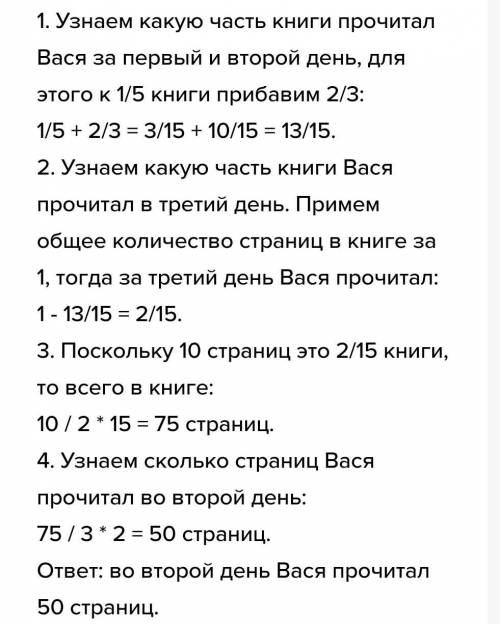 1. Узнаем какую часть книги прочитал Вася за первый и второй день, для этого к 1/5 книги прибавим 2/3:
$1/5 + 2/3 = 3/15 + 10/15 = 13/15$.
2. Узнаем какую часть книги Вася прочитал в третий день. Примем общее количество страниц в книге за 1, тогда за третий день Вася прочитал:
$1 - 13/15 = 2/15$.
3. Поскольку 10 страниц это 2/15 книги, то всего в книге:
$10 / 2 * 15 = 75$ страниц.
4. Узнаем сколько страниц Вася прочитал во второй день:
$75 / 3 * 2 = 50$ страниц.
Ответ: во второй день Вася прочитал 50 страниц.